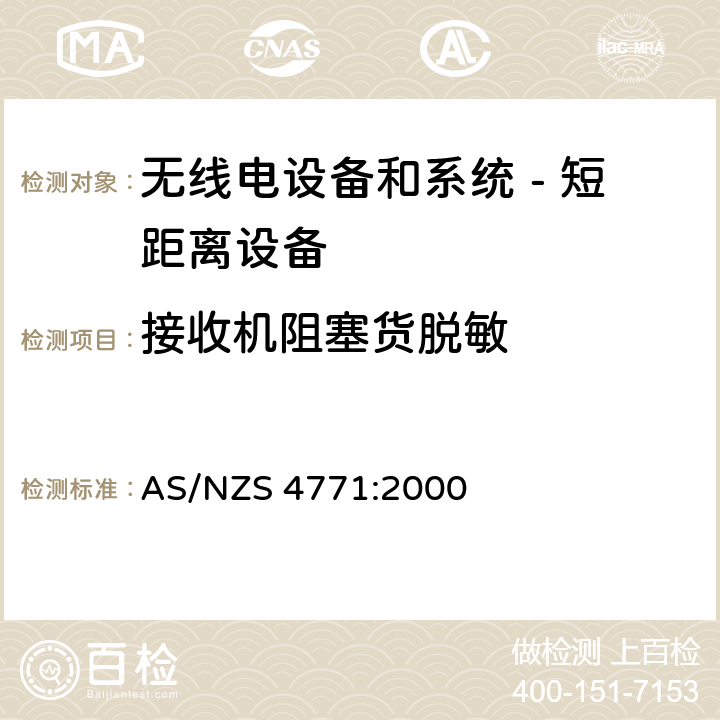 MA CNAS AC ilac-MRA

检测对象： 无线电设备和系统 - 短距离设备

检测项目： 接收机阻塞货脱敏

检测标准： AS/NZS 4771:2000

百检
Baijiantest.com

做检测 上百检
400-151-7153